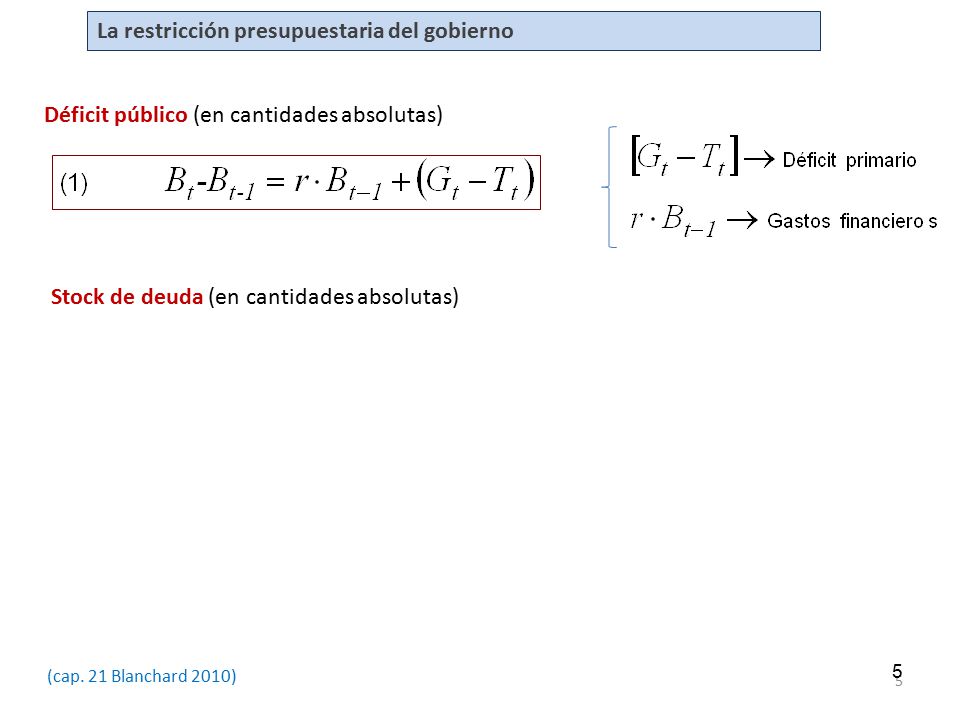 La restricción presupuestaria del gobierno

Déficit público (en cantidades absolutas)

(1) $B_t - B_{t-1} = r \cdot B_{t-1} + (G_t - T_t)$

$[G_t - T_t] \rightarrow$ Déficit primario

$r \cdot B_{t-1} \rightarrow$ Gastos financiero s

Stock de deuda (en cantidades absolutas)

(cap. 21 Blanchard 2010)

5

5